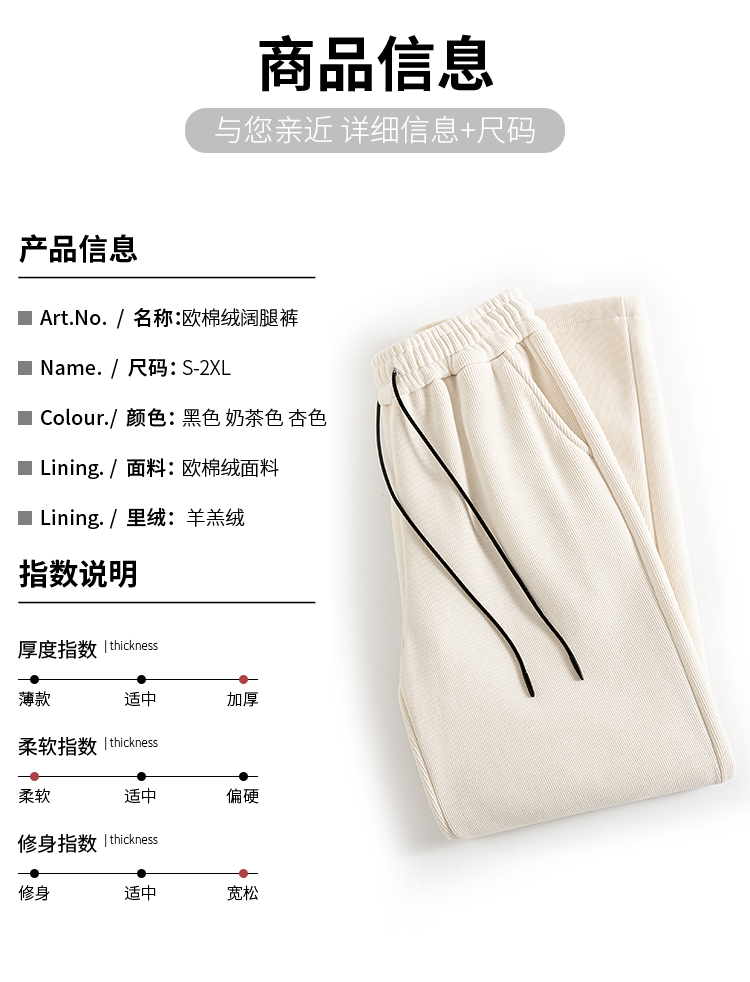 商品信息

与您亲近 详细信息+尺码

产品信息

■ Art.No. / 名称:欧棉绒阔腿裤

■ Name. / 尺码: S-2XL

■ Colour./ 颜色: 黑色 奶茶色 杏色

■ Lining. / 面料: 欧棉绒面料

■ Lining. / 里绒: 羊羔绒

指数说明

厚度指数 | thickness

薄款 适中 加厚

柔软指数 | thickness

柔软 适中 偏硬

修身指数 | thickness

修身 适中 宽松